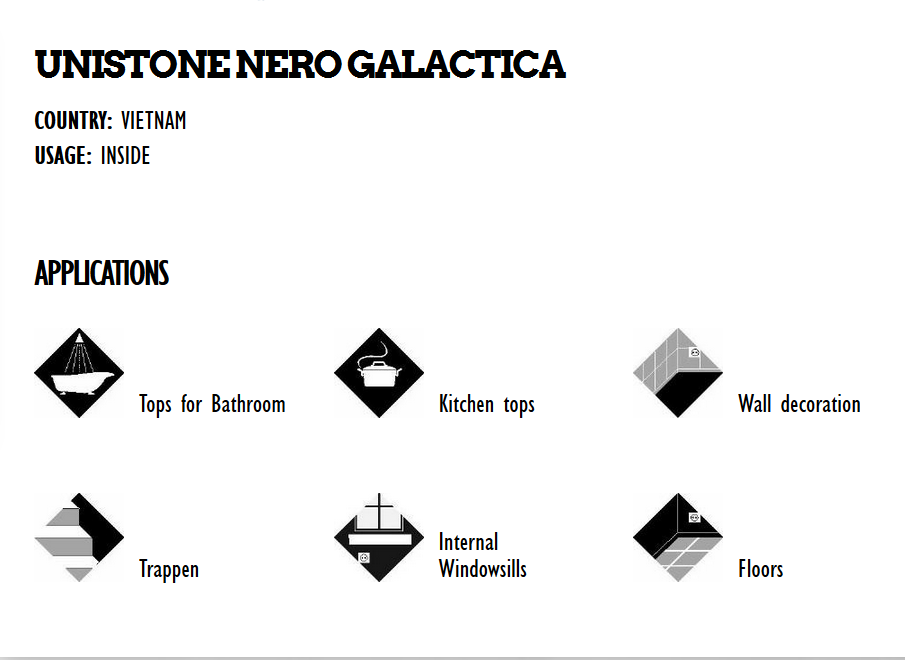 UNISTONE NERO GALACTICA

COUNTRY: VIETNAM
USAGE: INSIDE

APPLICATIONS

Tops for Bathroom

Kitchen tops

Wall decoration

Trappen

Internal Windowsills

Floors